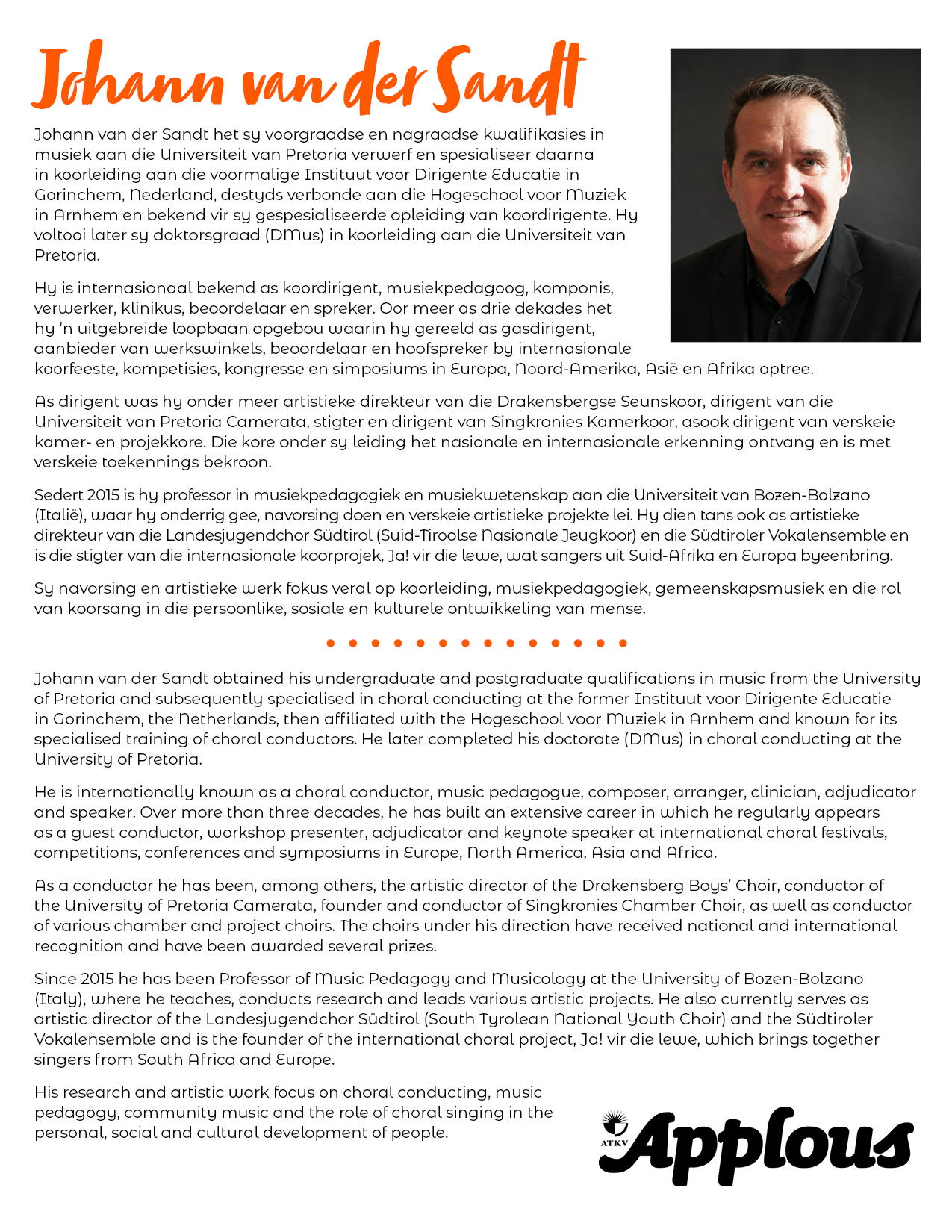 Johann van der Sandt

Johann van der Sandt het sy voorgraadse en nagraadse kwalifikasies in musiek aan die Universiteit van Pretoria verwerf en spesialiseer daarna in koorleiding aan die voormalige Instituut voor Dirigente Educatie in Gorinchem, Nederland, destyds verbonde aan die Hogeschool voor Muziek in Arnhem en bekend vir sy gespesialiseerde opleiding van koordirigente. Hy voltooi later sy doktorsgraad (DMus) in koorleiding aan die Universiteit van Pretoria.

Hy is internasionaal bekend as koordirigent, musiekpedagoog, komponis, verwerker, klinikus, beoordelaar en spreker. Oor meer as drie dekades het hy 'n uitgebreide loopbaan opgebou waarin hy gereeld as gasdirigent, aanbieder van werkswinkels, beoordelaar en hoofspreker by internasionale koorfeeste, kompetisies, kongresse en simposiums in Europa, Noord-Amerika, Asië en Afrika optree.

As dirigent was hy onder meer artistieke direkteur van die Drakensbergse Seunskoor, dirigent van die Universiteit van Pretoria Camerata, stigter en dirigent van Singkronies Kamerkoor, asook dirigent van verskeie kamer- en projekkore. Die kore onder sy leiding het nasionale en internasionale erkenning ontvang en is met verskeie toekennings bekroon.

Sedert 2015 is hy professor in musiekpedagogiek en musiekwetenskap aan die Universiteit van Bozen-Bolzano (Italië), waar hy onderrig gee, navorsing doen en verskeie artistieke projekte lei. Hy dien tans ook as artistieke direkteur van die Landesjugendchor Südtirol (Suid-Tiroolse Nasionale Jeugkoor) en die Südtiroler Vokalensemble en is die stigter van die internasionale koorprojek, Ja! vir die lewe, wat sangers uit Suid-Afrika en Europa byeenbring.

Sy navorsing en artistieke werk fokus veral op koorleiding, musiekpedagogiek, gemeenskapsmusiek en die rol van koorsang in die persoonlike, sosiale en kulturele ontwikkeling van mense.

Johann van der Sandt obtained his undergraduate and postgraduate qualifications in music from the University of Pretoria and subsequently specialised in choral conducting at the former Instituut voor Dirigente Educatie in Gorinchem, the Netherlands, then affiliated with the Hogeschool voor Muziek in Arnhem and known for its specialised training of choral conductors. He later completed his doctorate (DMus) in choral conducting at the University of Pretoria.

He is internationally known as a choral conductor, music pedagogue, composer, arranger, clinician, adjudicator and speaker. Over more than three decades, he has built an extensive career in which he regularly appears as a guest conductor, workshop presenter, adjudicator and keynote speaker at international choral festivals, competitions, conferences and symposiums in Europe, North America, Asia and Africa.

As a conductor he has been, among others, the artistic director of the Drakensberg Boys' Choir, conductor of the University of Pretoria Camerata, founder and conductor of Singkronies Chamber Choir, as well as conductor of various chamber and project choirs. The choirs under his direction have received national and international recognition and have been awarded several prizes.

Since 2015 he has been Professor of Music Pedagogy and Musicology at the University of Bozen-Bolzano (Italy), where he teaches, conducts research and leads various artistic projects. He also currently serves as artistic director of the Landesjugendchor Südtirol (South Tyrolean National Youth Choir) and the Südtiroler Vokalensemble and is the founder of the international choral project, Ja! vir die lewe, which brings together singers from South Africa and Europe.

His research and artistic work focus on choral conducting, music pedagogy, community music and the role of choral singing in the personal, social and cultural development of people.

ATKV Applous